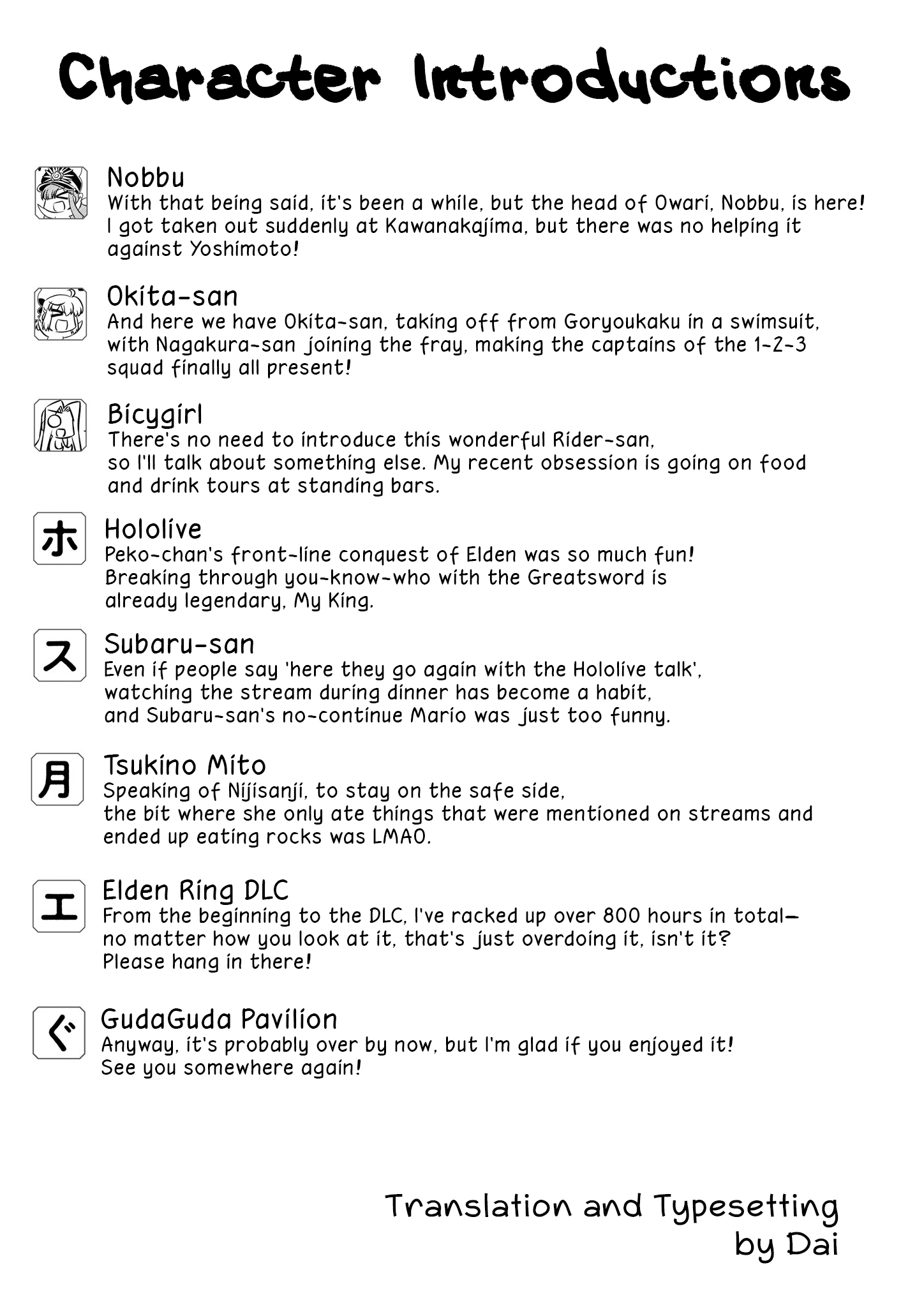 Character Introductions

Nobbu
With that being said, it's been a while, but the head of Owari, Nobbu, is here! I got taken out suddenly at Kawanakajima, but there was no helping it against Yoshimoto!

Okita-san
And here we have Okita-san, taking off from Goryoukaku in a swimsuit, with Nagakura-san joining the fray, making the captains of the 1-2-3 squad finally all present!

Bicygirl
There's no need to introduce this wonderful Rider-san, so I'll talk about something else. My recent obsession is going on food and drink tours at standing bars.

ホ
Hololive
Peko-chan's front-line conquest of Elden was so much fun! Breaking through you-know-who with the Greatsword is already legendary, My King.

ス
Subaru-san
Even if people say 'here they go again with the Hololive talk', watching the stream during dinner has become a habit, and Subaru-san's no-continue Mario was just too funny.

月
Tsukino Mito
Speaking of Nijisanji, to stay on the safe side, the bit where she only ate things that were mentioned on streams and ended up eating rocks was LMAO.

エ
Elden Ring DLC
From the beginning to the DLC, I've racked up over 800 hours in total— no matter how you look at it, that's just overdoing it, isn't it? Please hang in there!

ぐ
GudaGuda Pavilion
Anyway, it's probably over by now, but I'm glad if you enjoyed it! See you somewhere again!

Translation and Typesetting by Dai